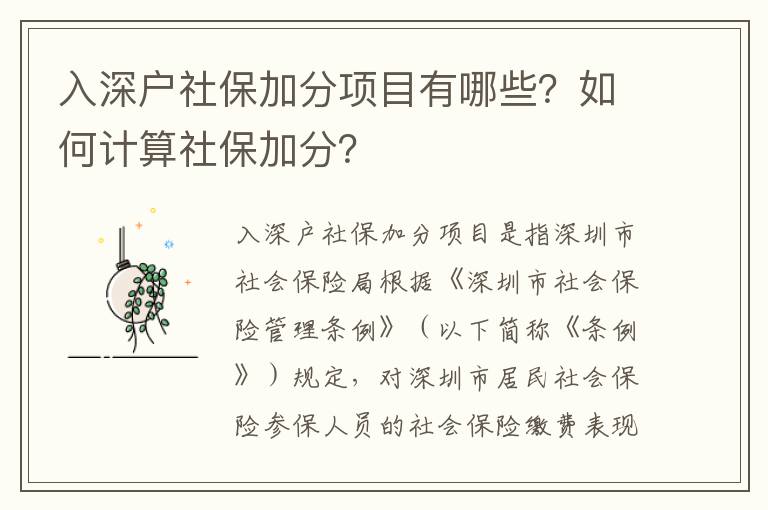 入深户社保加分项目有哪些？如何计算社保加分？

入深户社保加分项目是指深圳市社会保险局根据《深圳市社会保险管理条例》（以下简称《条例》）规定，对深圳市居民社会保险参保人员的社会保险缴费表现